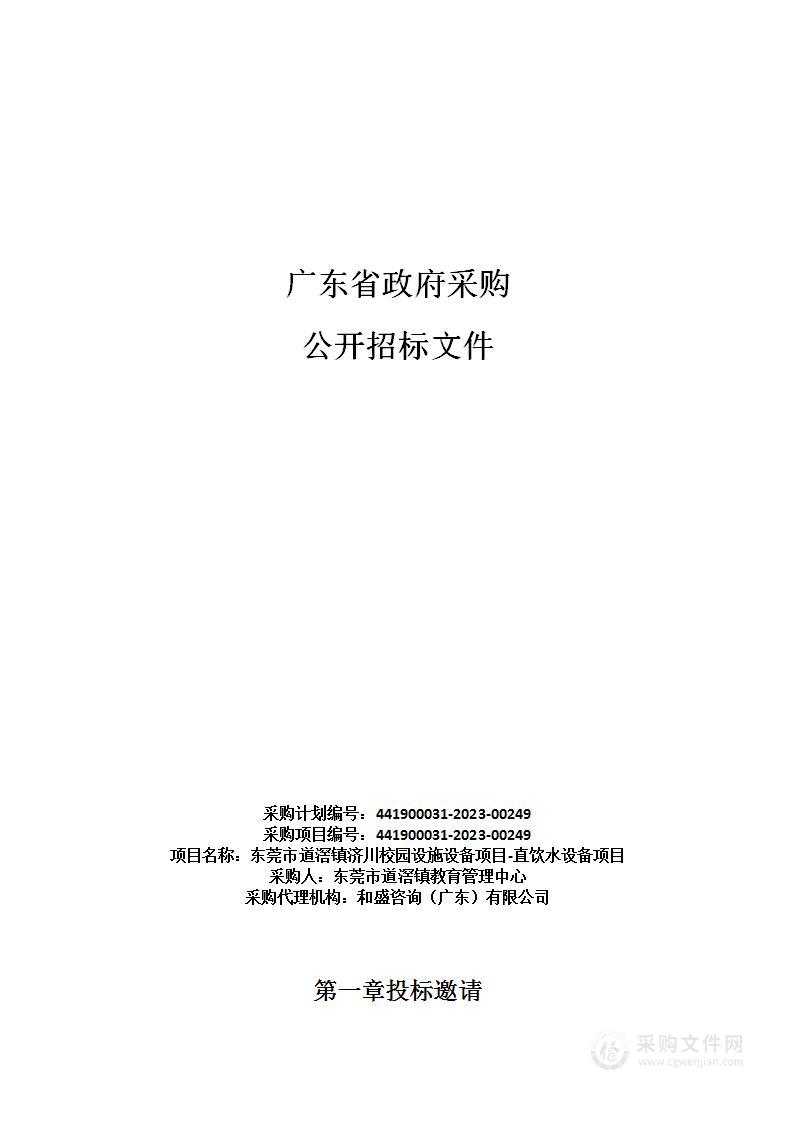 广东省政府采购

公开招标文件

采购计划编号：441900031-2023-00249
采购项目编号：441900031-2023-00249
项目名称：东莞市道滘镇济川校园设施设备项目-直饮水设备项目
采购人：东莞市道滘镇教育管理中心
采购代理机构：和盛咨询（广东）有限公司

第一章投标邀请

采购文件网
www.cgwenjian.com